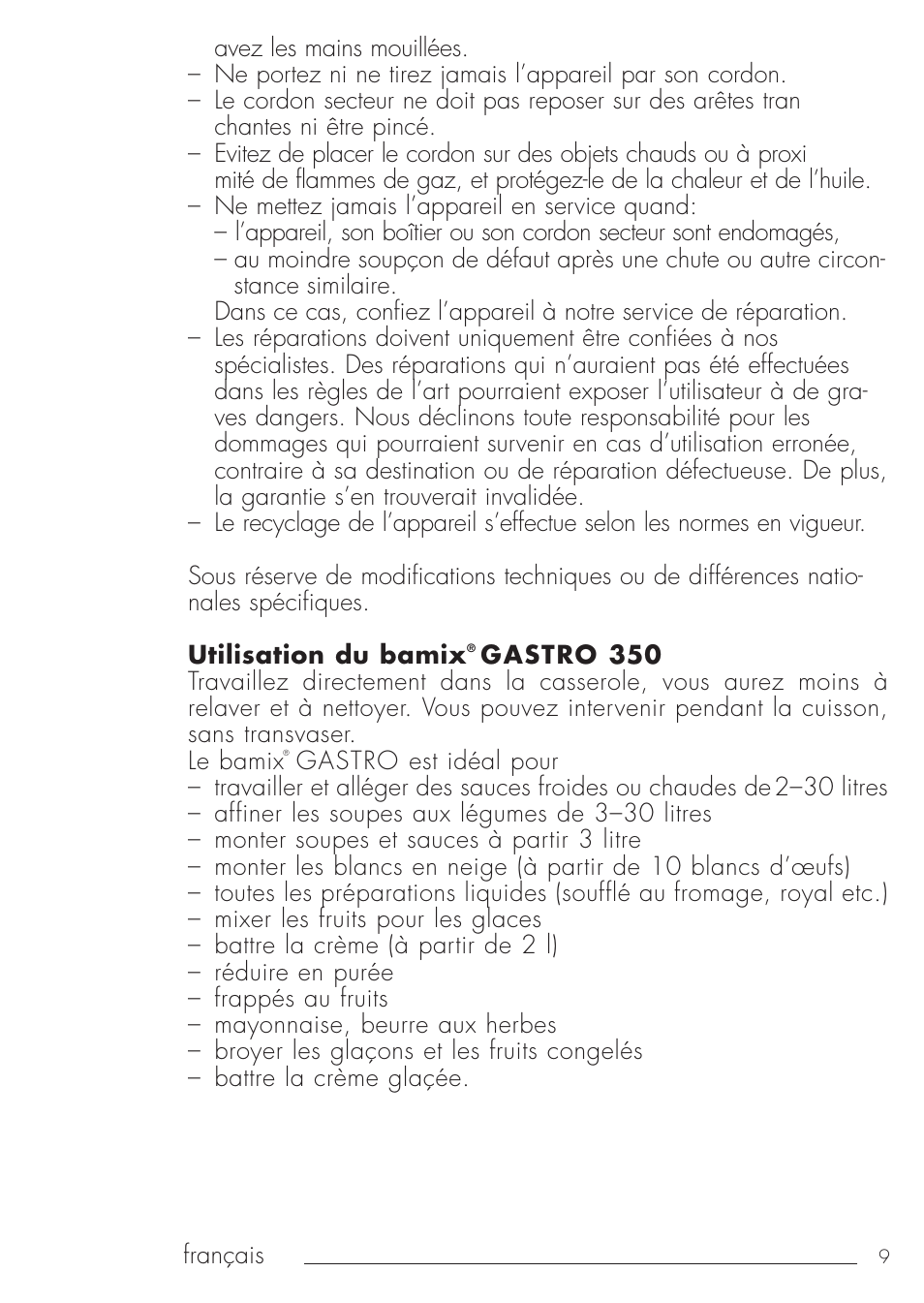 avez les mains mouillées.
– Ne portez ni ne tirez jamais l'appareil par son cordon.
– Le cordon secteur ne doit pas reposer sur des arêtes tran chantes ni être pincé.
– Evitez de placer le cordon sur des objets chauds ou à proxi mité de flammes de gaz, et protégez-le de la chaleur et de l'huile.
– Ne mettez jamais l'appareil en service quand:
– l'appareil, son boîtier ou son cordon secteur sont endomagés,
– au moindre soupçon de défaut après une chute ou autre circonstance similaire.
Dans ce cas, confiez l'appareil à notre service de réparation.
– Les réparations doivent uniquement être confiées à nos spécialistes. Des réparations qui n'auraient pas été effectuées dans les règles de l'art pourraient exposer l'utilisateur à de graves dangers. Nous déclinons toute responsabilité pour les dommages qui pourraient survenir en cas d'utilisation erronée, contraire à sa destination ou de réparation défectueuse. De plus, la garantie s'en trouverait invalidée.
– Le recyclage de l'appareil s'effectue selon les normes en vigueur.

Sous réserve de modifications techniques ou de différences nationales spécifiques.

Utilisation du bamix® GASTRO 350
Travaillez directement dans la casserole, vous aurez moins à relaver et à nettoyer. Vous pouvez intervenir pendant la cuisson, sans transvaser.
Le bamix® GASTRO est idéal pour
– travailler et alléger des sauces froides ou chaudes de 2–30 litres
– affiner les soupes aux légumes de 3–30 litres
– monter soupes et sauces à partir 3 litre
– monter les blancs en neige (à partir de 10 blancs d'œufs)
– toutes les préparations liquides (soufflé au fromage, royal etc.)
– mixer les fruits pour les glaces
– battre la crème (à partir de 2 l)
– réduire en purée
– frappés au fruits
– mayonnaise, beurre aux herbes
– broyer les glaçons et les fruits congelés
– battre la crème glaçée.

français 9